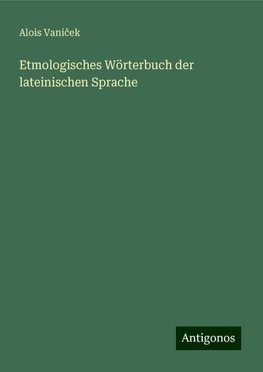 Alois Vaniček

Etmologisches Wörterbuch der lateinischen Sprache

Antigonos